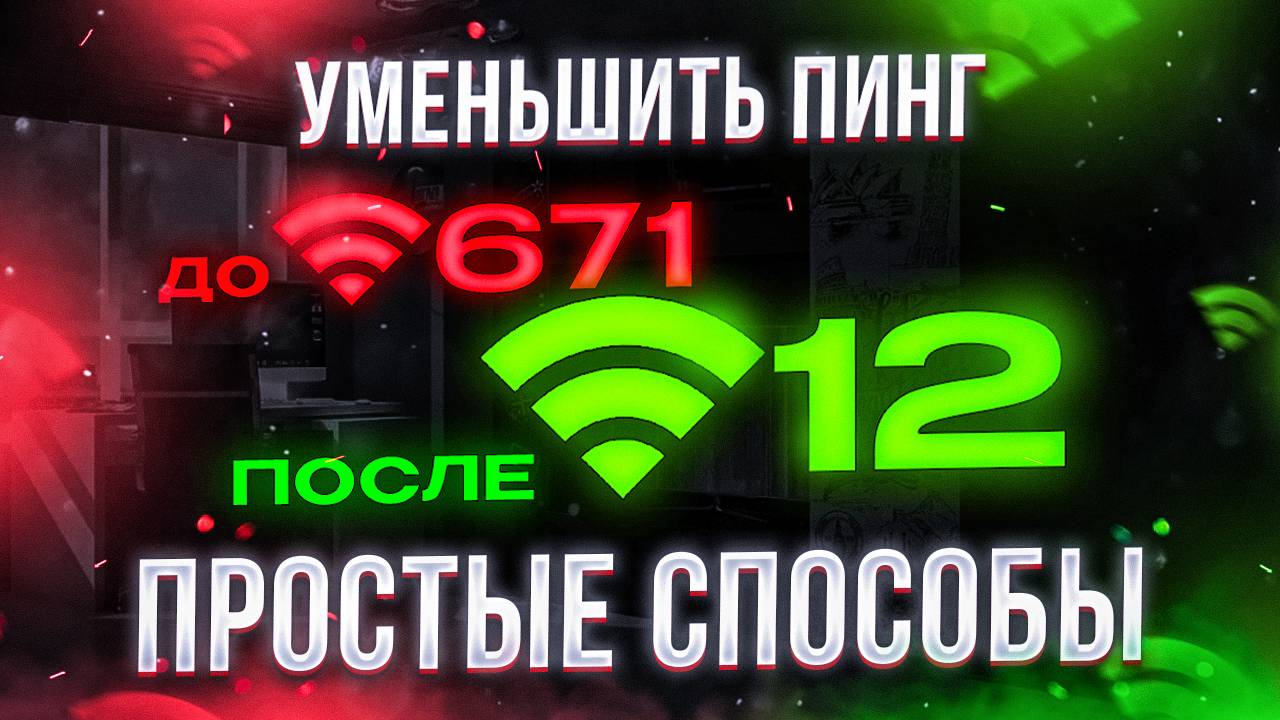 УМЕНЬШИТЬ ПИНГ

ДО 671

ПОСЛЕ 12

ПРОСТЫЕ СПОСОБЫ